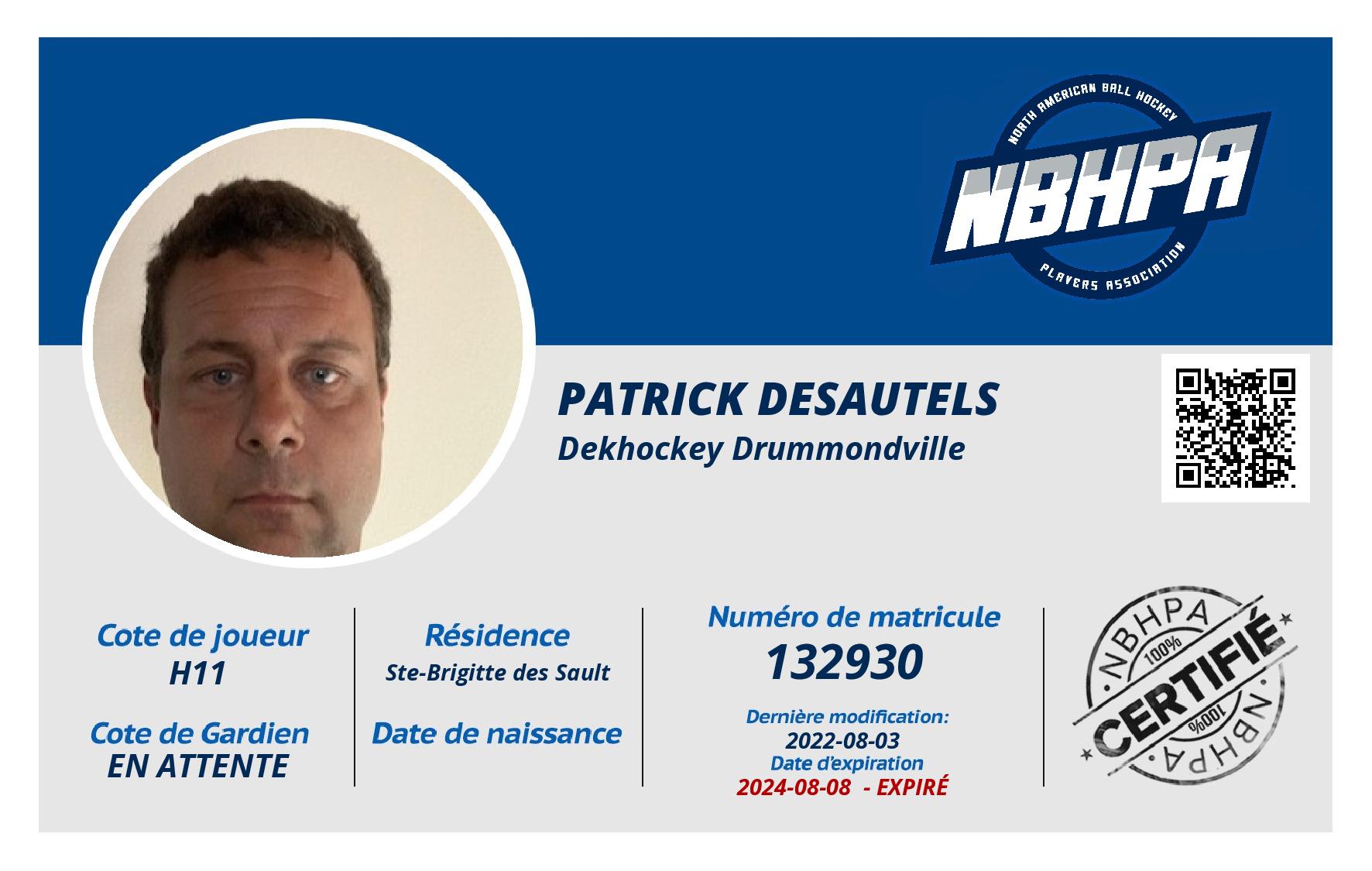 NORTH AMERICAN BALL HOCKEY
NBHPA
PLAYERS ASSOCIATION

PATRICK DESAUTELS
Dekhockey Drummondville

Cote de joueur
H11

Cote de Gardien
EN ATTENTE

Résidence
Ste-Brigitte des Sault

Date de naissance

Numéro de matricule
132930

Dernière modification:
2022-08-03
Date d'expiration
2024-08-08 - EXPIRÉ

NBHPA
100%
CERTIFIÉ
100%
NBHPA